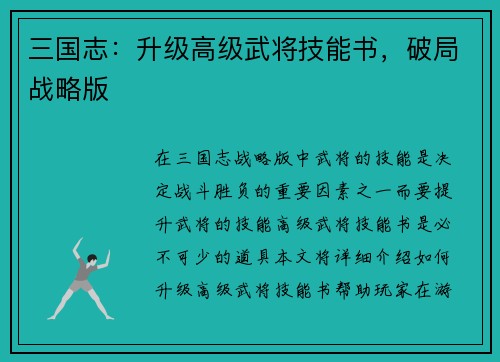 三国志：升级高级武将技能书，破局战略版

在三国志战略版中武将的技能是决定战斗胜负的重要因素之一而要提升武将的技能高级武将技能书是必不可少的道具本文将详细介绍如何升级高级武将技能书帮助玩家在游